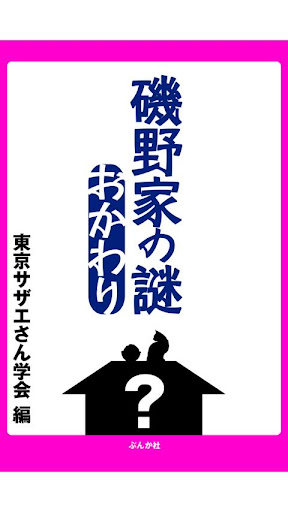 磯野家の謎

おかわり

東京サザエさん学会 編

?

ぶんか社